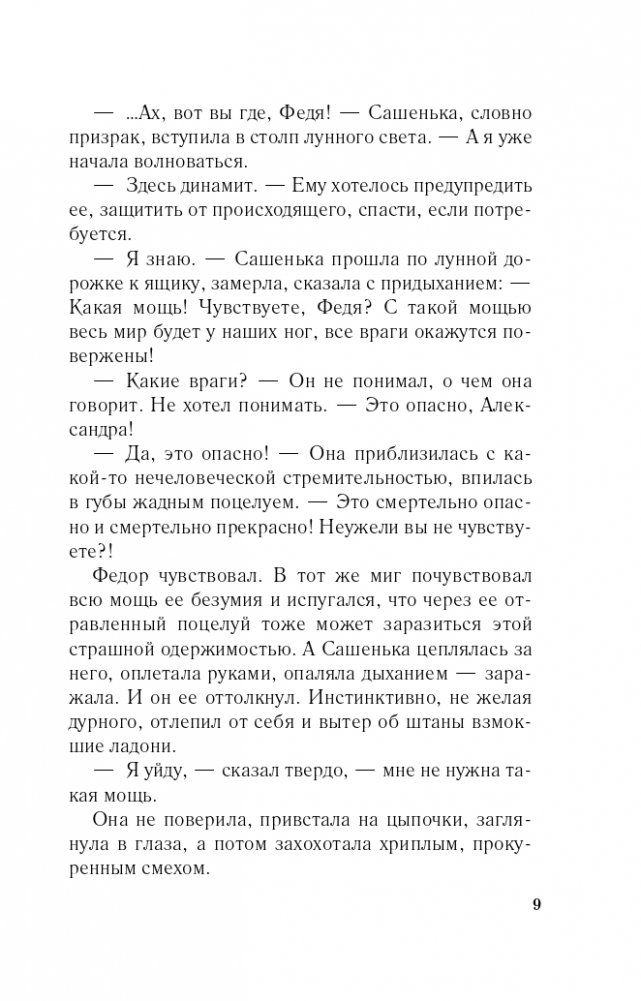 — ...Ах, вот вы где, Федя! — Сашенька, словно призрак, вступила в столп лунного света. — А я уже начала волноваться.

— Здесь динамит. — Ему хотелось предупредить ее, защитить от происходящего, спасти, если потребуется.

— Я знаю. — Сашенька прошла по лунной дорожке к ящику, замерла, сказала с придыханием: — Какая мощь! Чувствуете, Федя? С такой мощью весь мир будет у наших ног, все враги окажутся повержены!

— Какие враги? — Он не понимал, о чем она говорит. Не хотел понимать. — Это опасно, Александра!

— Да, это опасно! — Она приблизилась с какой-то нечеловеческой стремительностью, впилась в губы жадным поцелуем. — Это смертельно опасно и смертельно прекрасно! Неужели вы не чувствуете?!

Федор чувствовал. В тот же миг почувствовал всю мощь ее безумия и испугался, что через ее отравленный поцелуй тоже может заразиться этой страшной одержимостью. А Сашенька цеплялась за него, оплетала руками, опаляла дыханием — заражала. И он ее оттолкнул. Инстинктивно, не желая дурного, отлепил от себя и вытер об штаны взмокшие ладони.

— Я уйду, — сказал твердо, — мне не нужна такая мощь.

Она не поверила, привстала на цыпочки, заглянула в глаза, а потом захохотала хриплым, прокуренным смехом.

9